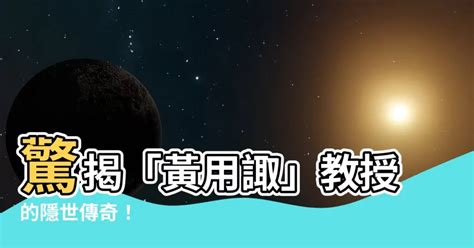 驚揭「黃用諏」教授的隱世傳奇！